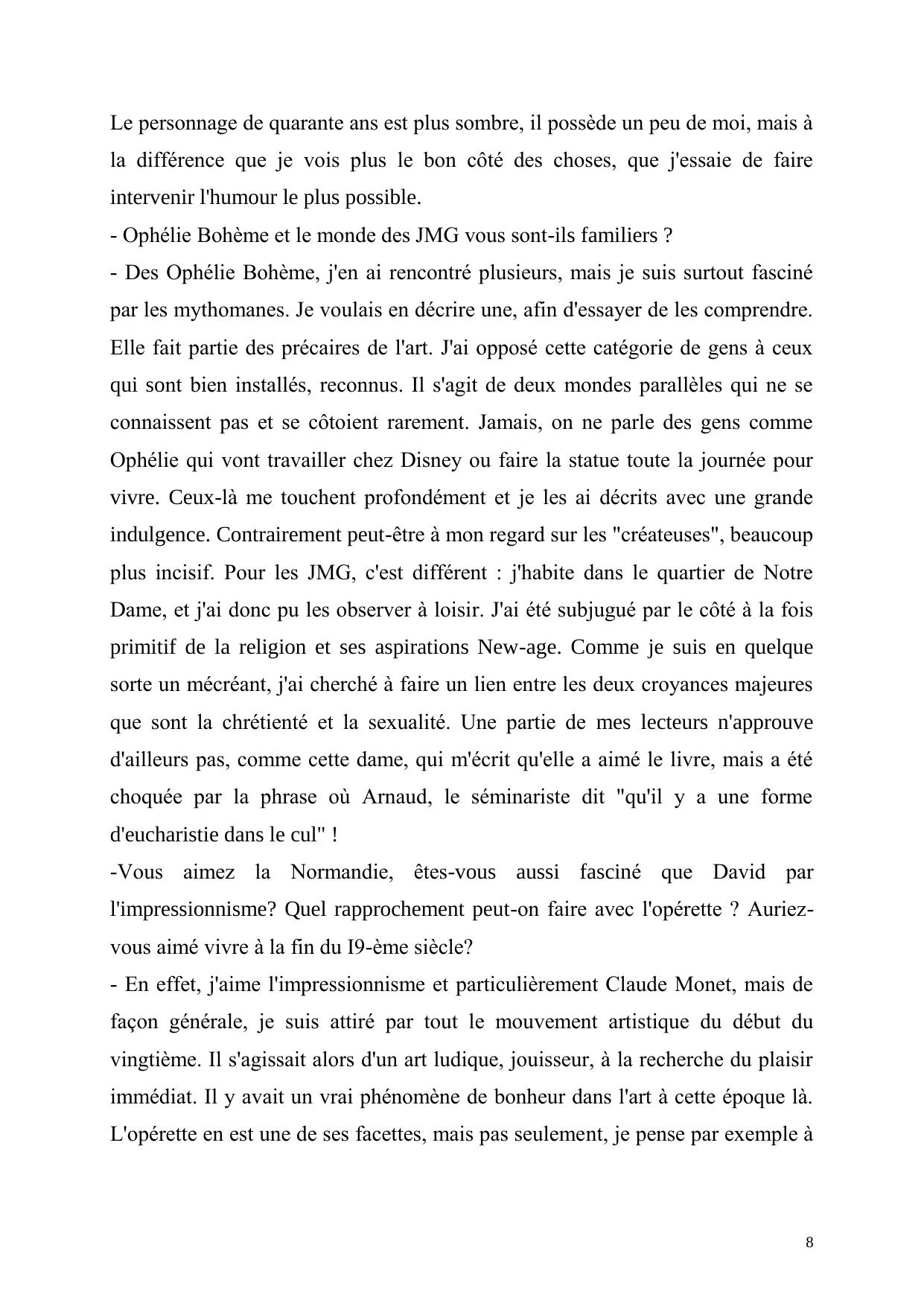 Le personnage de quarante ans est plus sombre, il possède un peu de moi, mais à la différence que je vois plus le bon côté des choses, que j'essaie de faire intervenir l'humour le plus possible.

- Ophélie Bohème et le monde des JMG vous sont-ils familiers ?

- Des Ophélie Bohème, j'en ai rencontré plusieurs, mais je suis surtout fasciné par les mythomanes. Je voulais en décrire une, afin d'essayer de les comprendre. Elle fait partie des précaires de l'art. J'ai opposé cette catégorie de gens à ceux qui sont bien installés, reconnus. Il s'agit de deux mondes parallèles qui ne se connaissent pas et se côtoient rarement. Jamais, on ne parle des gens comme Ophélie qui vont travailler chez Disney ou faire la statue toute la journée pour vivre. Ceux-là me touchent profondément et je les ai décrits avec une grande indulgence. Contrairement peut-être à mon regard sur les "créateuses", beaucoup plus incisif. Pour les JMG, c'est différent : j'habite dans le quartier de Notre Dame, et j'ai donc pu les observer à loisir. J'ai été subjugué par le côté à la fois primitif de la religion et ses aspirations New-age. Comme je suis en quelque sorte un mécréant, j'ai cherché à faire un lien entre les deux croyances majeures que sont la chrétienté et la sexualité. Une partie de mes lecteurs n'approuve d'ailleurs pas, comme cette dame, qui m'écrit qu'elle a aimé le livre, mais a été choquée par la phrase où Arnaud, le séminariste dit "qu'il y a une forme d'eucharistie dans le cul" !

-Vous aimez la Normandie, êtes-vous aussi fasciné que David par l'impressionnisme? Quel rapprochement peut-on faire avec l'opérette ? Auriez-vous aimé vivre à la fin du I9-ème siècle?

- En effet, j'aime l'impressionnisme et particulièrement Claude Monet, mais de façon générale, je suis attiré par tout le mouvement artistique du début du vingtième. Il s'agissait alors d'un art ludique, jouisseur, à la recherche du plaisir immédiat. Il y avait un vrai phénomène de bonheur dans l'art à cette époque là. L'opérette en est une de ses facettes, mais pas seulement, je pense par exemple à

8